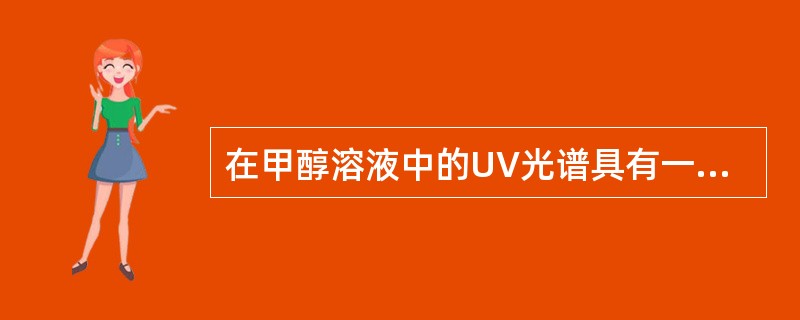 在甲醇溶液中的UV光谱具有一...